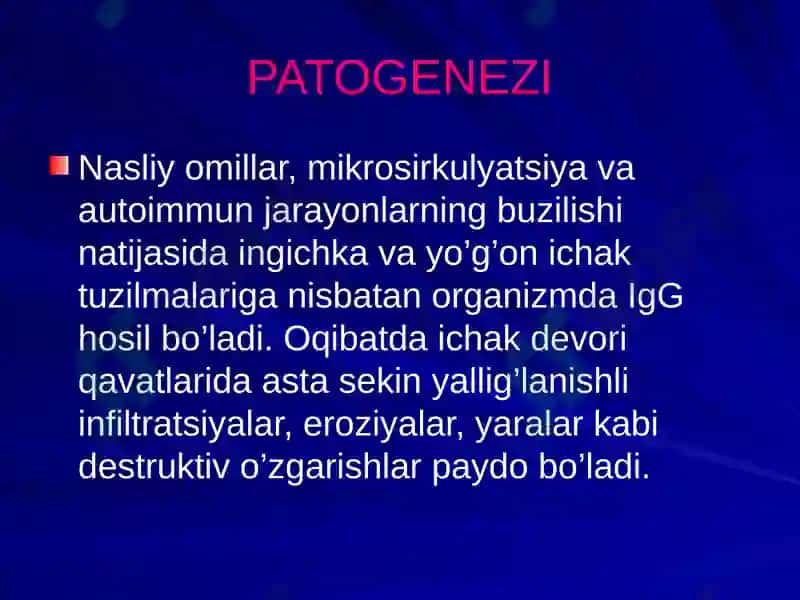 PATOGENEZI

Nasliy omillar, mikrosirkulyatsiya va autoimmun jarayonlarning buzilishi natijasida ingichka va yo’g’on ichak tuzilmalariga nisbatan organizmda IgG hosil bo’ladi. Oqibatda ichak devori qavatlarida asta sekin yallig’lanishli infiltratsiyalar, eroziyalar, yaralar kabi destruktiv o’zgarishlar paydo bo’ladi.